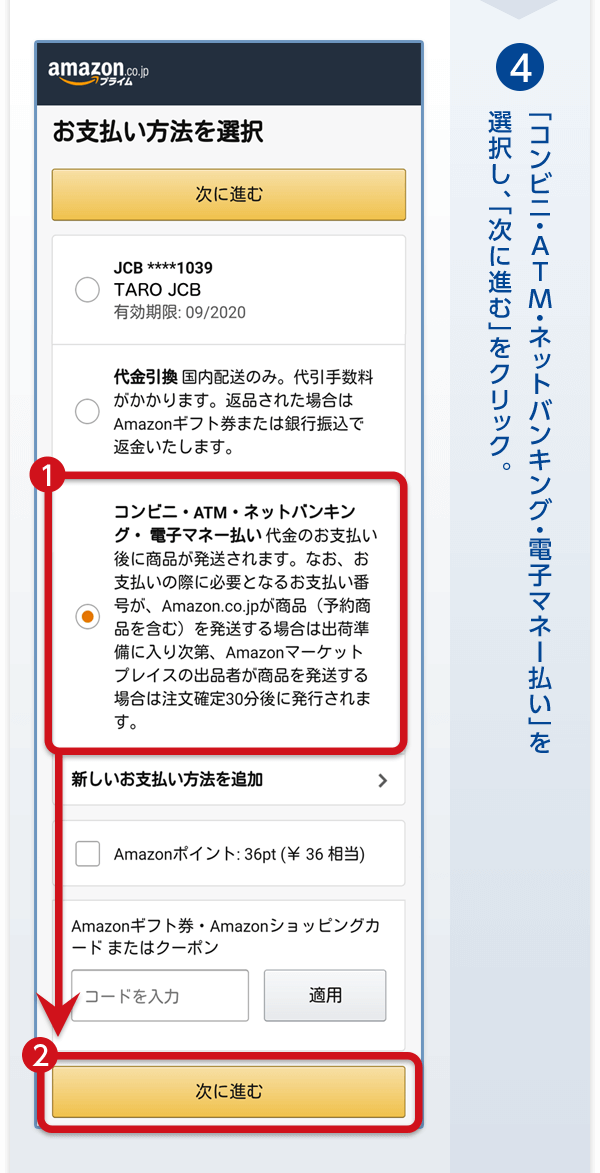 amazon.co.jp プライム

お支払い方法を選択

次に進む

JCB ****1039
TARO JCB
有効期限: 09/2020

代金引換 国内配送のみ。代引手数料がかかります。返品された場合はAmazonギフト券または銀行振込で返金いたします。

1

コンビニ・ATM・ネットバンキング・電子マネー払い 代金のお支払い後に商品が発送されます。なお、お支払いの際に必要となるお支払い番号が、Amazon.co.jpが商品（予約商品を含む）を発送する場合は出荷準備に入り次第、Amazonマーケットプレイスの出品者が商品を発送する場合は注文確定30分後に発行されます。

新しいお支払い方法を追加 >

Amazonポイント: 36pt (¥ 36 相当)

Amazonギフト券・Amazonショッピングカード またはクーポン

コードを入力

適用

2

次に進む

4

「コンビニ・ATM・ネットバンキング・電子マネー払い」を選択し、「次に進む」をクリック。